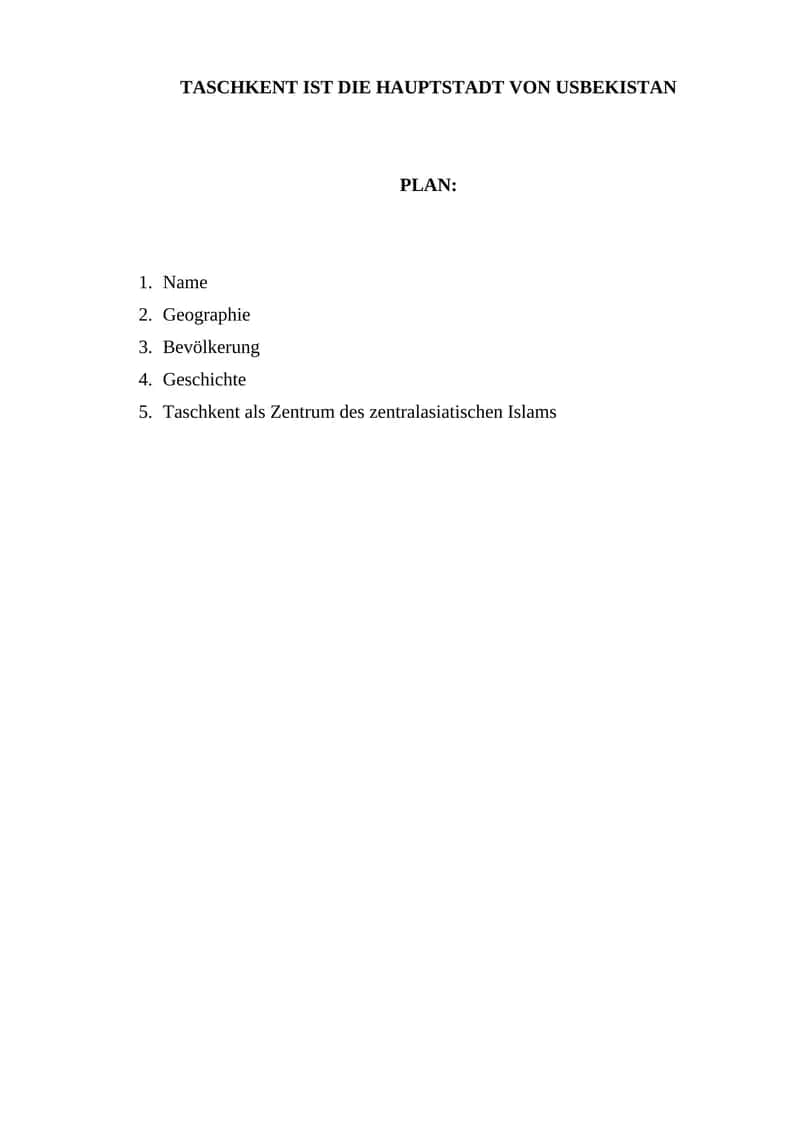 TASCHKENT IST DIE HAUPTSTADT VON USBEKISTAN

PLAN:

1. Name
2. Geographie
3. Bevölkerung
4. Geschichte
5. Taschkent als Zentrum des zentralasiatischen Islams